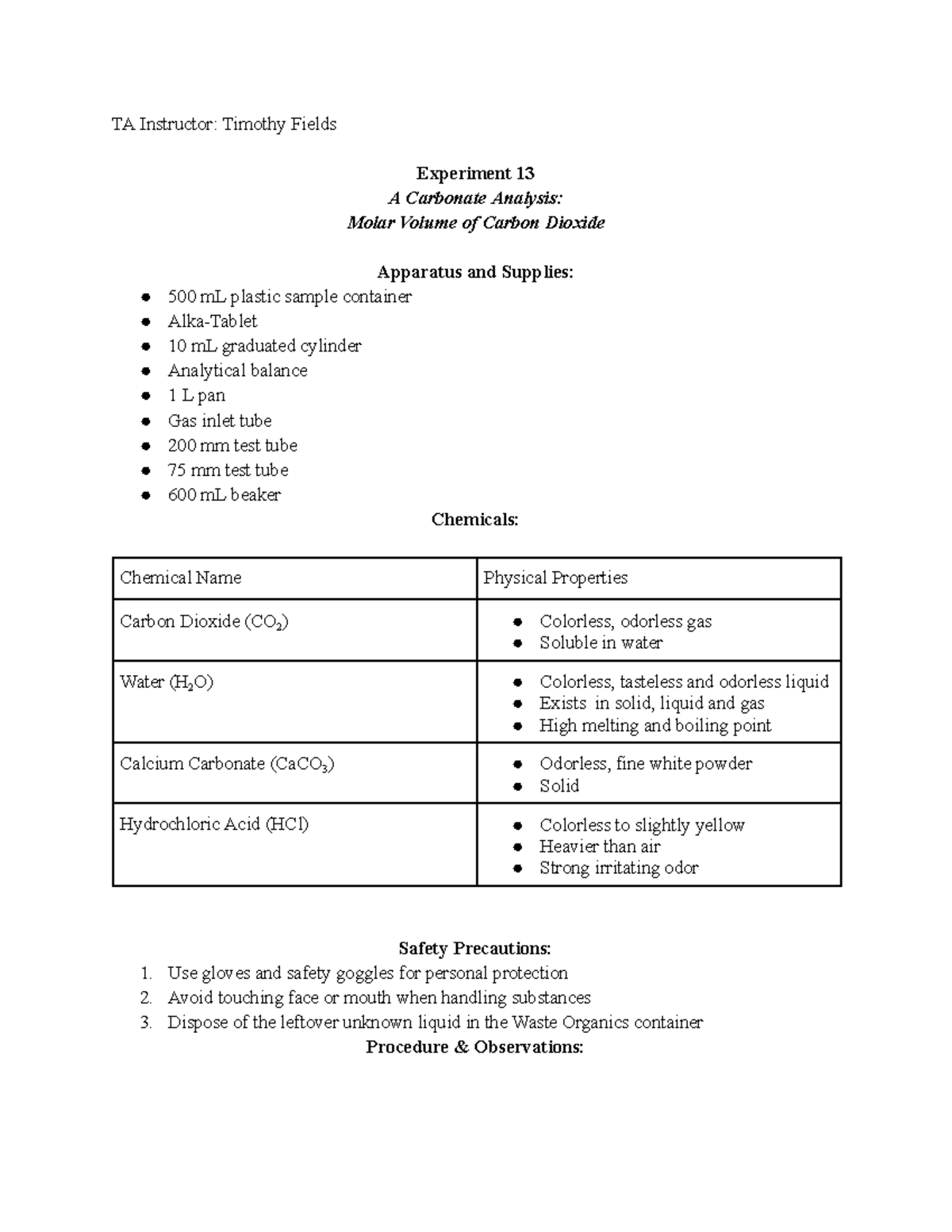 TA Instructor: Timothy Fields

Experiment 13
A Carbonate Analysis:
Molar Volume of Carbon Dioxide

Apparatus and Supplies:
• 500 mL plastic sample container
• Alka-Tablet
• 10 mL graduated cylinder
• Analytical balance
• 1 L pan
• Gas inlet tube
• 200 mm test tube
• 75 mm test tube
• 600 mL beaker

Chemicals:

| Chemical Name | Physical Properties |
|---|---|
| Carbon Dioxide ($CO_2$) | • Colorless, odorless gas • Soluble in water |
| Water ($H_2O$) | • Colorless, tasteless and odorless liquid • Exists in solid, liquid and gas • High melting and boiling point |
| Calcium Carbonate ($CaCO_3$) | • Odorless, fine white powder • Solid |
| Hydrochloric Acid (HCl) | • Colorless to slightly yellow • Heavier than air • Strong irritating odor |

Safety Precautions:
1. Use gloves and safety goggles for personal protection
2. Avoid touching face or mouth when handling substances
3. Dispose of the leftover unknown liquid in the Waste Organics container

Procedure & Observations: